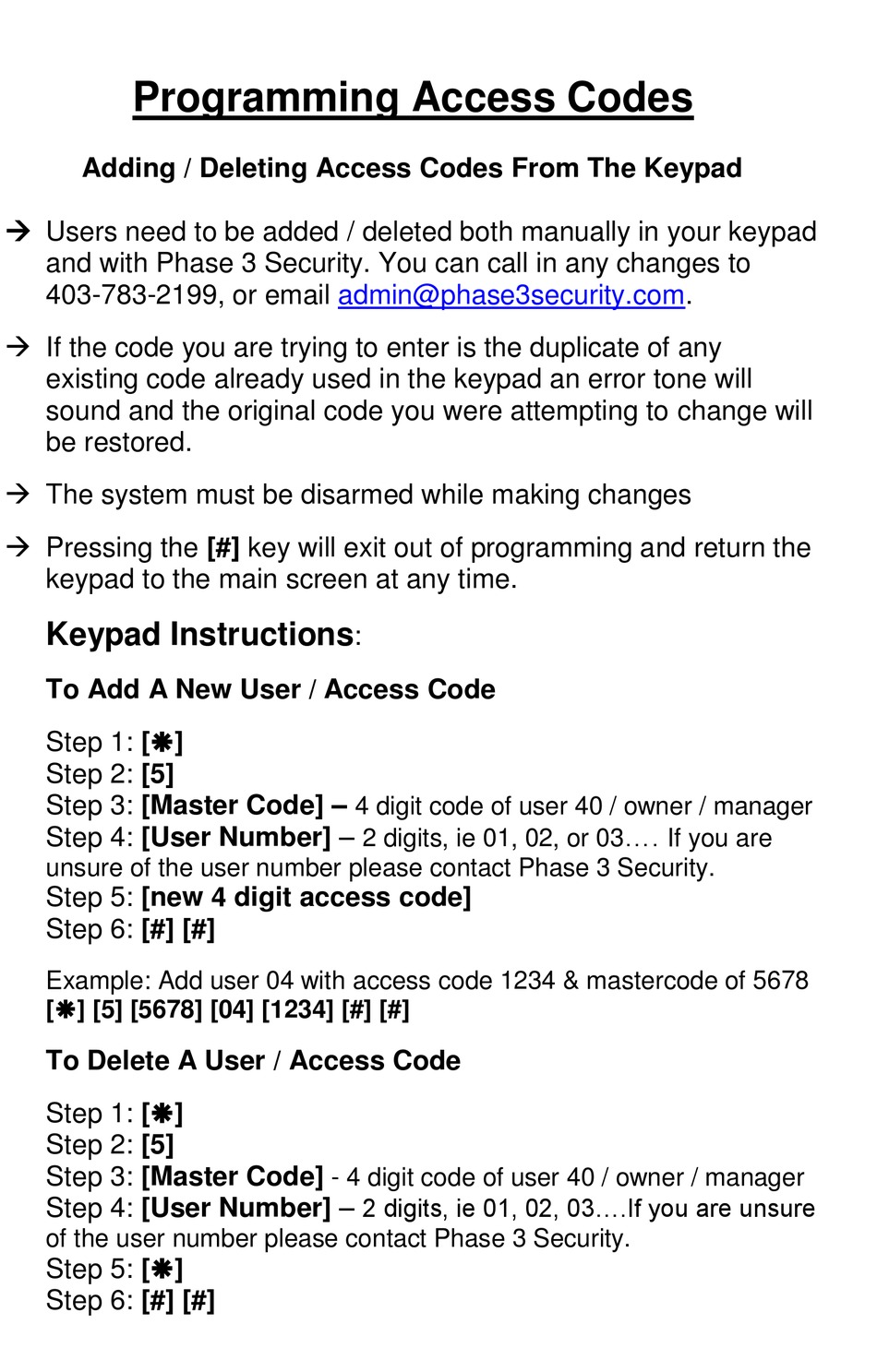 Programming Access Codes

Adding / Deleting Access Codes From The Keypad

→ Users need to be added / deleted both manually in your keypad and with Phase 3 Security. You can call in any changes to 403-783-2199, or email admin@phase3security.com.

→ If the code you are trying to enter is the duplicate of any existing code already used in the keypad an error tone will sound and the original code you were attempting to change will be restored.

→ The system must be disarmed while making changes

→ Pressing the [#] key will exit out of programming and return the keypad to the main screen at any time.

Keypad Instructions:

To Add A New User / Access Code

Step 1: [✱]
Step 2: [5]
Step 3: [Master Code] – 4 digit code of user 40 / owner / manager
Step 4: [User Number] – 2 digits, ie 01, 02, or 03…. If you are unsure of the user number please contact Phase 3 Security.
Step 5: [new 4 digit access code]
Step 6: [#] [#]

Example: Add user 04 with access code 1234 & mastercode of 5678
[✱] [5] [5678] [04] [1234] [#] [#]

To Delete A User / Access Code

Step 1: [✱]
Step 2: [5]
Step 3: [Master Code] - 4 digit code of user 40 / owner / manager
Step 4: [User Number] – 2 digits, ie 01, 02, 03….If you are unsure of the user number please contact Phase 3 Security.
Step 5: [✱]
Step 6: [#] [#]